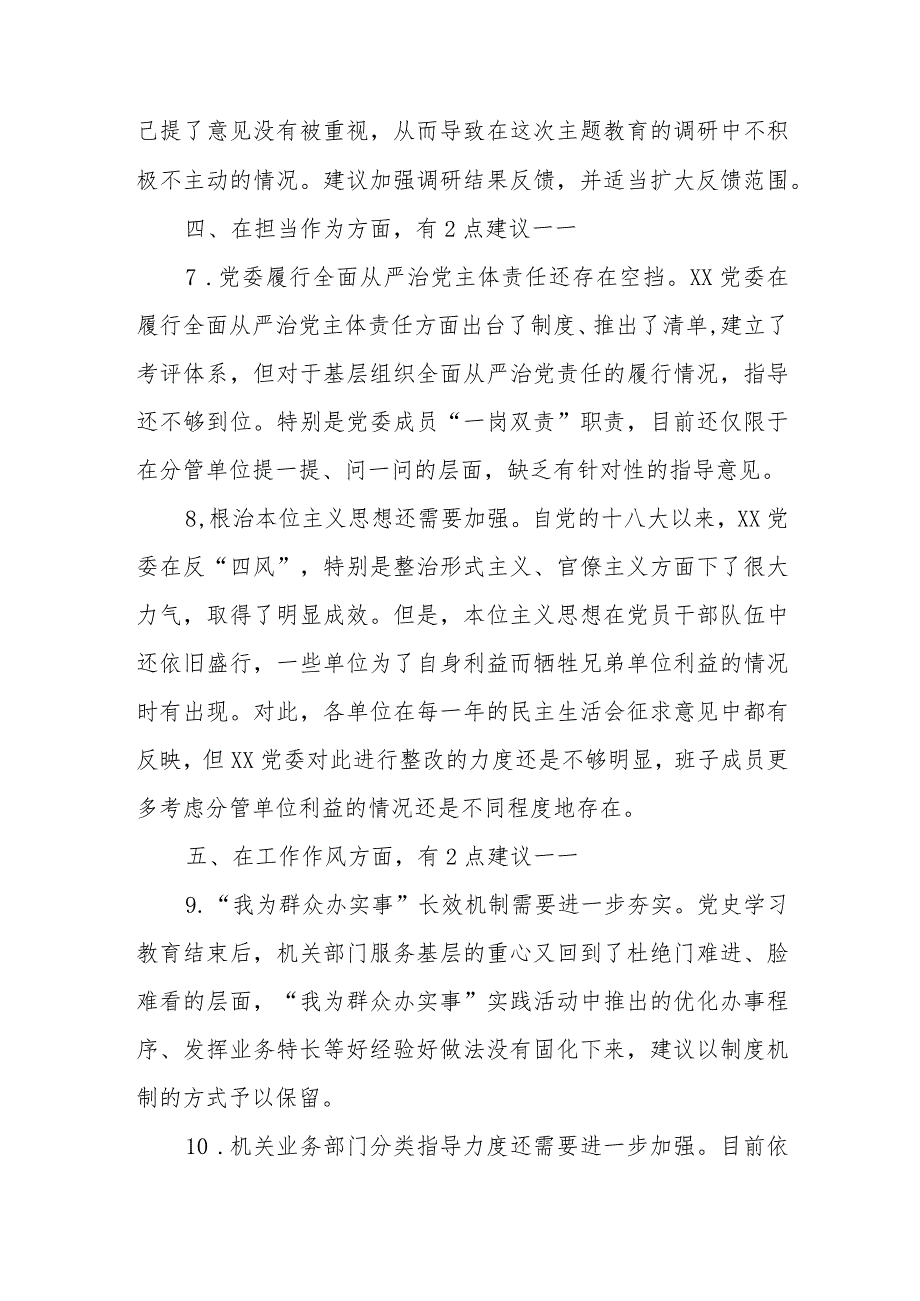 己提了意见没有被重视，从而导致在这次主题教育的调研中不积极不主动的情况。建议加强调研结果反馈，并适当扩大反馈范围。

四、在担当作为方面，有2点建议一一

7．党委履行全面从严治党主体责任还存在空挡。XX党委在履行全面从严治党主体责任方面出台了制度、推出了清单,建立了考评体系，但对于基层组织全面从严治党责任的履行情况，指导还不够到位。特别是党委成员“一岗双责”职责，目前还仅限于在分管单位提一提、问一问的层面，缺乏有针对性的指导意见。

8,根治本位主义思想还需要加强。自党的十八大以来，XX党委在反“四风”，特别是整治形式主义、官僚主义方面下了很大力气，取得了明显成效。但是，本位主义思想在党员干部队伍中还依旧盛行，一些单位为了自身利益而牺牲兄弟单位利益的情况时有出现。对此，各单位在每一年的民主生活会征求意见中都有反映，但XX党委对此进行整改的力度还是不够明显，班子成员更多考虑分管单位利益的情况还是不同程度地存在。

五、在工作作风方面，有2点建议一一

9.“我为群众办实事”长效机制需要进一步夯实。党史学习教育结束后，机关部门服务基层的重心又回到了杜绝门难进、脸难看的层面，“我为群众办实事”实践活动中推出的优化办事程序、发挥业务特长等好经验好做法没有固化下来，建议以制度机制的方式予以保留。

10．机关业务部门分类指导力度还需要进一步加强。目前依